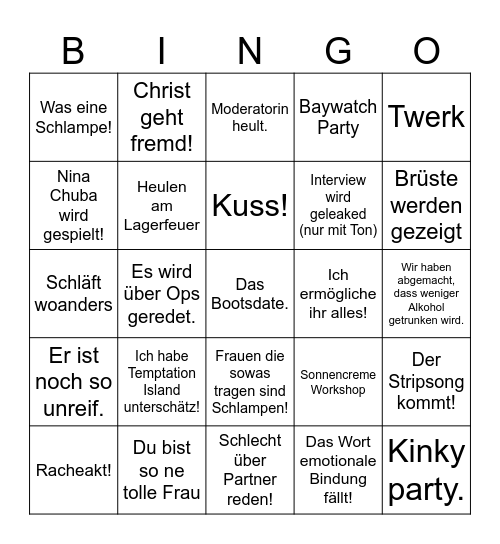 | B | I | N | G | O |
|---|---|---|---|---|
| Was eine Schlampe! | Christ geht fremd! | Moderatorin heult. | Baywatch Party | Twerk |
| Nina Chuba wird gespielt! | Heulen am Lagerfeuer | Kuss! | Interview wird geleaked (nur mit Ton) | Brüste werden gezeigt |
| Schläft woanders | Es wird über Ops geredet. | Das Bootsdate. | Ich ermögliche ihr alles! | Wir haben abgemacht, dass weniger Alkohol getrunken wird. |
| Er ist noch so unreif. | Ich habe Temptation Island unterschätz! | Frauen die sowas tragen sind Schlampen! | Sonnencreme Workshop | Der Stripsong kommt! |
| Racheakt! | Du bist so ne tolle Frau | Schlecht über Partner reden! | Das Wort emotionale Bindung fällt! | Kinky party. |